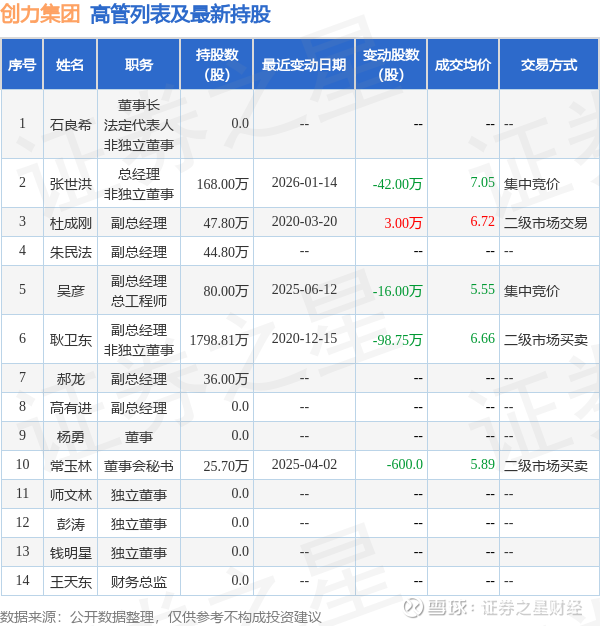 创力集团 高管列表及最新持股

| 序号 | 姓名 | 职务 | 持股数(股) | 最近变动日期 | 变动股数(股) | 成交均价 | 交易方式 |
|---|---|---|---|---|---|---|---|
| 1 | 石良希 | 董事长 法定代表人 非独立董事 | 0.0 | -- | -- | -- | -- |
| 2 | 张世洪 | 总经理 非独立董事 | 168.00万 | 2026-01-14 | -42.00万 | 7.05 | 集中竞价 |
| 3 | 杜成刚 | 副总经理 | 47.80万 | 2020-03-20 | 3.00万 | 6.72 | 二级市场交易 |
| 4 | 朱民法 | 副总经理 | 44.80万 | -- | -- | -- | -- |
| 5 | 吴彦 | 副总经理 总工程师 | 80.00万 | 2025-06-12 | -16.00万 | 5.55 | 集中竞价 |
| 6 | 耿卫东 | 副总经理 非独立董事 | 1798.81万 | 2020-12-15 | -98.75万 | 6.66 | 二级市场买卖 |
| 7 | 郝龙 | 副总经理 | 36.00万 | -- | -- | -- | -- |
| 8 | 高有进 | 副总经理 | 0.0 | -- | -- | -- | -- |
| 9 | 杨勇 | 董事 | 0.0 | -- | -- | -- | -- |
| 10 | 常玉林 | 董事会秘书 | 25.70万 | 2025-04-02 | -600.0 | 5.89 | 二级市场买卖 |
| 11 | 师文林 | 独立董事 | 0.0 | -- | -- | -- | -- |
| 12 | 彭涛 | 独立董事 | 0.0 | -- | -- | -- | -- |
| 13 | 钱明星 | 独立董事 | 0.0 | -- | -- | -- | -- |
| 14 | 王天东 | 财务总监 | 0.0 | -- | -- | -- | -- |

数据来源：公开数据整理，仅供参考不构成投资建议

雪球：证券之星财经

证券之星